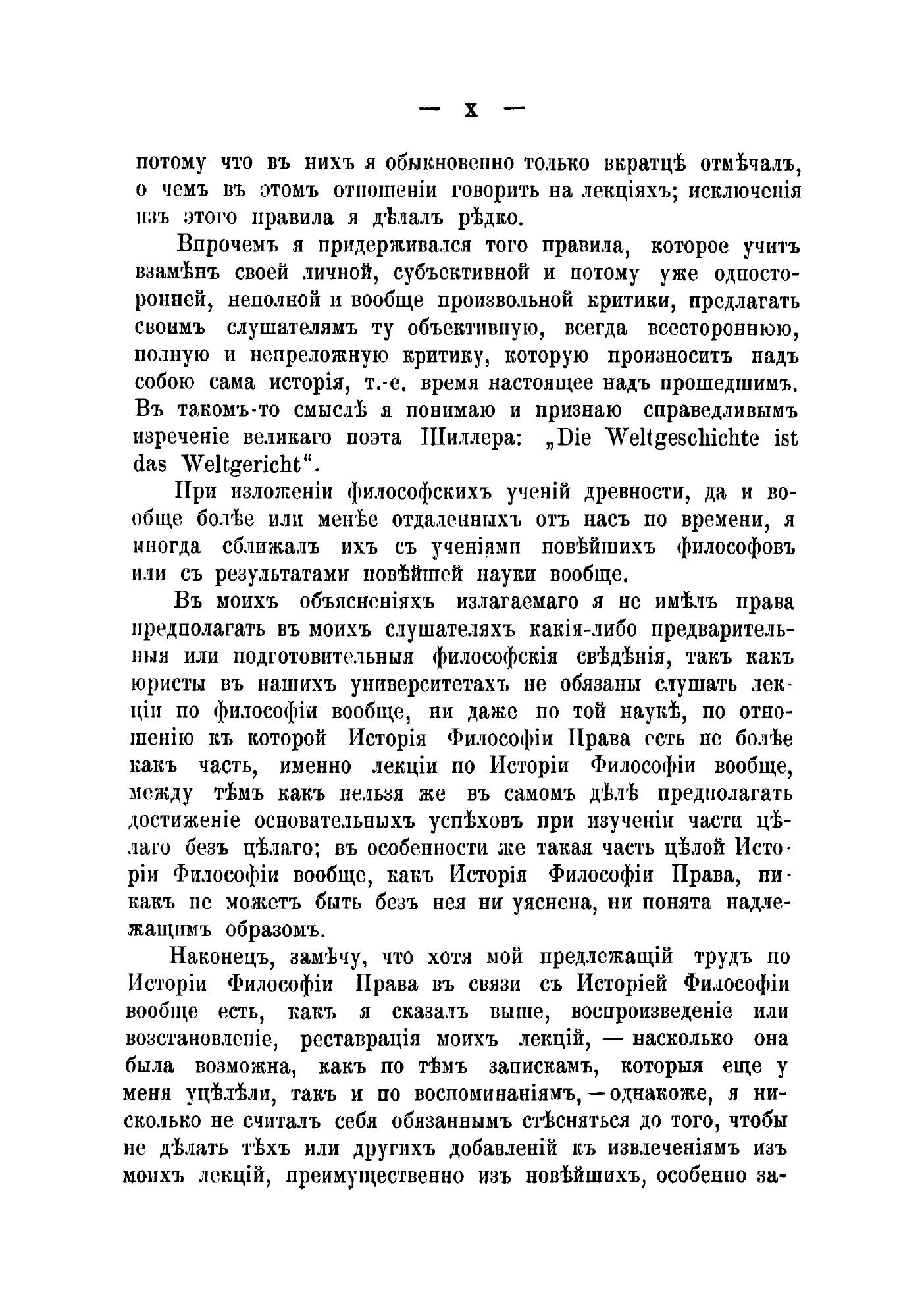 — X —

потому что въ нихъ я обыкновенно только вкратцѣ отмѣчалъ, о чемъ въ этомъ отношеніи говорить на лекціяхъ; исключенія изъ этого правила я дѣлалъ рѣдко.

Впрочемъ я придерживался того правила, которое учитъ взамѣнъ своей личной, субъективной и потому уже односторонней, неполной и вообще произвольной критики, предлагать своимъ слушателямъ ту объективную, всегда всестороннюю, полную и непреложную критику, которую произноситъ надъ собою сама исторія, т.-е. время настоящее надъ прошедшимъ. Въ такомъ-то смыслѣ я понимаю и признаю справедливымъ изреченіе великаго поэта Шиллера: „Die Weltgeschichte ist das Weltgericht“.

При изложеніи философскихъ ученій древности, да и вообще болѣе или менѣе отдаленныхъ отъ насъ по времени, я иногда сближалъ ихъ съ ученіями новѣйшихъ философовъ или съ результатами новѣйшей науки вообще.

Въ моихъ объясненіяхъ излагаемаго я не имѣлъ права предполагать въ моихъ слушателяхъ какія-либо предварительныя или подготовительныя философскія свѣдѣнія, такъ какъ юристы въ нашихъ университетахъ не обязаны слушать лекціи по философіи вообще, ни даже по той наукѣ, по отношенію къ которой Исторія Философіи Права есть не болѣе какъ часть, именно лекціи по Исторіи Философіи вообще, между тѣмъ какъ нельзя же въ самомъ дѣлѣ предполагать достиженіе основательныхъ успѣховъ при изученіи части цѣлаго безъ цѣлаго; въ особенности же такая часть цѣлой Исторіи Философіи вообще, какъ Исторія Философіи Права, никакъ не можетъ быть безъ нея ни уяснена, ни понята надлежащимъ образомъ.

Наконецъ, замѣчу, что хотя мой предлежащій трудъ по Исторіи Философіи Права въ связи съ Исторіей Философіи вообще есть, какъ я сказалъ выше, воспроизведеніе или возстановленіе, реставрація моихъ лекцій, — насколько она была возможна, какъ по тѣмъ запискамъ, которыя еще у меня уцѣлѣли, такъ и по воспоминаніямъ, — однакоже, я нисколько не считалъ себя обязаннымъ стѣсняться до того, чтобы не дѣлать тѣхъ или другихъ добавленій къ извлеченіямъ изъ моихъ лекцій, преимущественно изъ новѣйшихъ, особенно за-